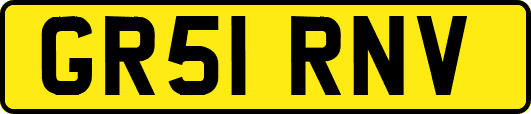 GR51 RNV